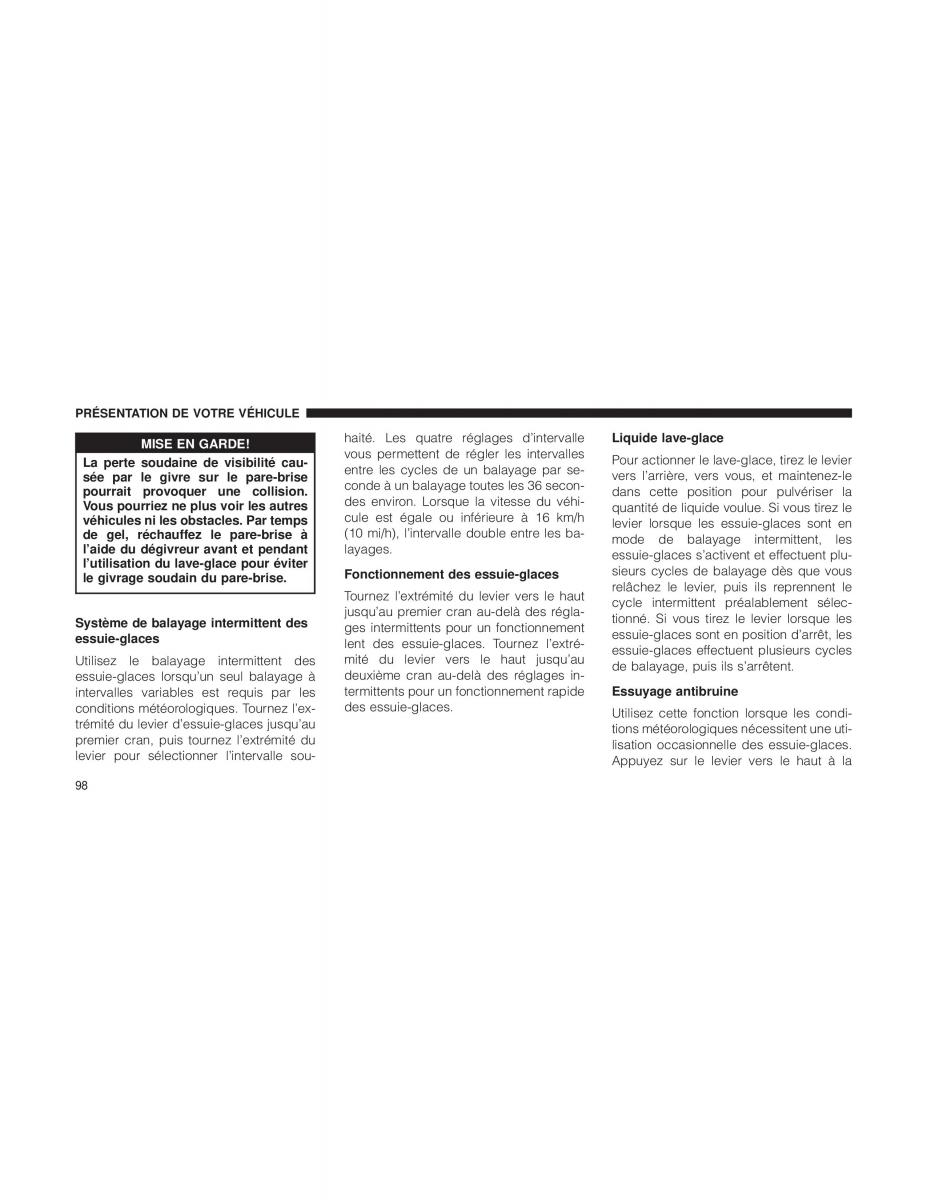 PRÉSENTATION DE VOTRE VÉHICULE

MISE EN GARDE!

La perte soudaine de visibilité causée par le givre sur le pare-brise pourrait provoquer une collision. Vous pourriez ne plus voir les autres véhicules ni les obstacles. Par temps de gel, réchauffez le pare-brise à l'aide du dégivreur avant et pendant l'utilisation du lave-glace pour éviter le givrage soudain du pare-brise.

Système de balayage intermittent des essuie-glaces

Utilisez le balayage intermittent des essuie-glaces lorsqu'un seul balayage à intervalles variables est requis par les conditions météorologiques. Tournez l'extrémité du levier d'essuie-glaces jusqu'au premier cran, puis tournez l'extrémité du levier pour sélectionner l'intervalle souhaité. Les quatre réglages d'intervalle vous permettent de régler les intervalles entre les cycles de un balayage par seconde à un balayage toutes les 36 secondes environ. Lorsque la vitesse du véhicule est égale ou inférieure à 16 km/h (10 mi/h), l'intervalle double entre les balayages.

Fonctionnement des essuie-glaces

Tournez l'extrémité du levier vers le haut jusqu'au premier cran au-delà des réglages intermittents pour un fonctionnement lent des essuie-glaces. Tournez l'extrémité du levier vers le haut jusqu'au deuxième cran au-delà des réglages intermittents pour un fonctionnement rapide des essuie-glaces.

Liquide lave-glace

Pour actionner le lave-glace, tirez le levier vers l'arrière, vers vous, et maintenez-le dans cette position pour pulvériser la quantité de liquide voulue. Si vous tirez le levier lorsque les essuie-glaces sont en mode de balayage intermittent, les essuie-glaces s'activent et effectuent plusieurs cycles de balayage dès que vous relâchez le levier, puis ils reprennent le cycle intermittent préalablement sélectionné. Si vous tirez le levier lorsque les essuie-glaces sont en position d'arrêt, les essuie-glaces effectuent plusieurs cycles de balayage, puis ils s'arrêtent.

Essuyage antibruine

Utilisez cette fonction lorsque les conditions météorologiques nécessitent une utilisation occasionnelle des essuie-glaces. Appuyez sur le levier vers le haut à la

98